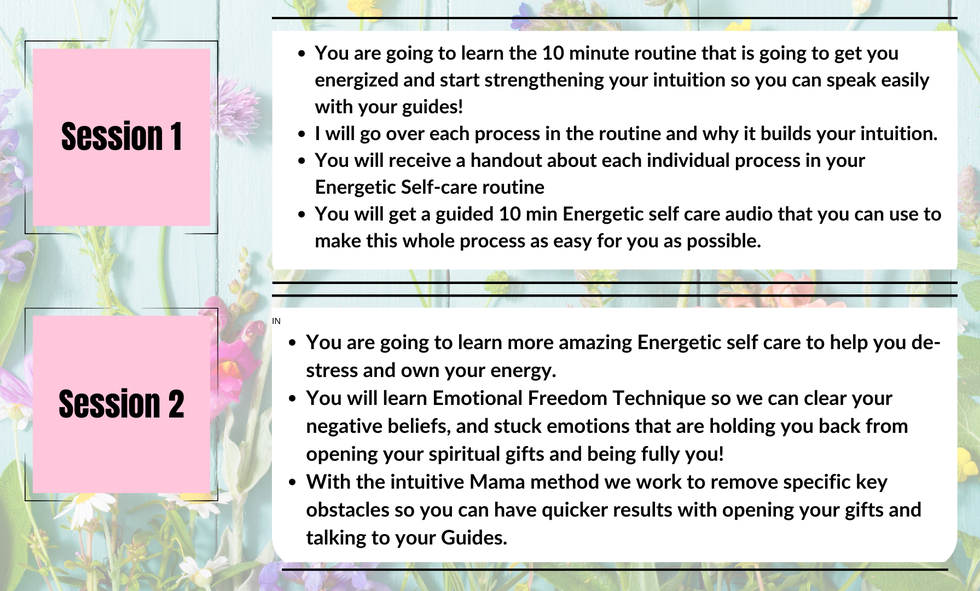 Session 1

• You are going to learn the 10 minute routine that is going to get you energized and start strengthening your intuition so you can speak easily with your guides!
• I will go over each process in the routine and why it builds your intuition.
• You will receive a handout about each individual process in your Energetic Self-care routine
• You will get a guided 10 min Energetic self care audio that you can use to make this whole process as easy for you as possible.

Session 2

IN

• You are going to learn more amazing Energetic self care to help you de-stress and own your energy.
• You will learn Emotional Freedom Technique so we can clear your negative beliefs, and stuck emotions that are holding you back from opening your spiritual gifts and being fully you!
• With the intuitive Mama method we work to remove specific key obstacles so you can have quicker results with opening your gifts and talking to your Guides.